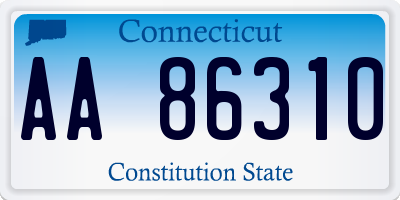 Connecticut

AA 86310

Constitution State